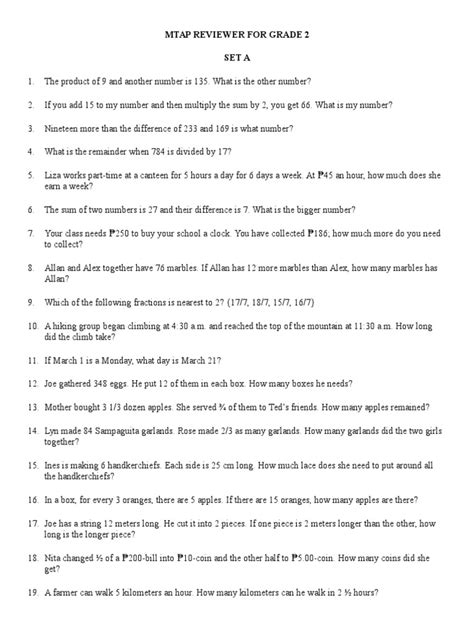 MTAP REVIEWER FOR GRADE 2

SET A

1. The product of 9 and another number is 135. What is the other number?

2. If you add 15 to my number and then multiply the sum by 2, you get 66. What is my number?

3. Nineteen more than the difference of 233 and 169 is what number?

4. What is the remainder when 784 is divided by 17?

5. Liza works part-time at a canteen for 5 hours a day for 6 days a week. At ₱45 an hour, how much does she earn a week?

6. The sum of two numbers is 27 and their difference is 7. What is the bigger number?

7. Your class needs ₱250 to buy your school a clock. You have collected ₱186; how much more do you need to collect?

8. Allan and Alex together have 76 marbles. If Allan has 12 more marbles than Alex, how many marbles has Allan?

9. Which of the following fractions is nearest to 2? (17/7, 18/7, 15/7, 16/7)

10. A hiking group began climbing at 4:30 a.m. and reached the top of the mountain at 11:30 a.m. How long did the climb take?

11. If March 1 is a Monday, what day is March 21?

12. Joe gathered 348 eggs. He put 12 of them in each box. How many boxes he needs?

13. Mother bought 3 1/3 dozen apples. She served ¾ of them to Ted's friends. How many apples remained?

14. Lyn made 84 Sampaguita garlands. Rose made 2/3 as many garlands. How many garlands did the two girls together?

15. Ines is making 6 handkerchiefs. Each side is 25 cm long. How much lace does she need to put around all the handkerchiefs?

16. In a box, for every 3 oranges, there are 5 apples. If there are 15 oranges, how many apples are there?

17. Joe has a string 12 meters long. He cut it into 2 pieces. If one piece is 2 meters longer than the other, how long is the longer piece?

18. Nita changed ½ of a ₱200-bill into ₱10-coin and the other half to ₱5.00-coin. How many coins did she get?

19. A farmer can walk 5 kilometers an hour. How many kilometers can he walk in 2 ½ hours?